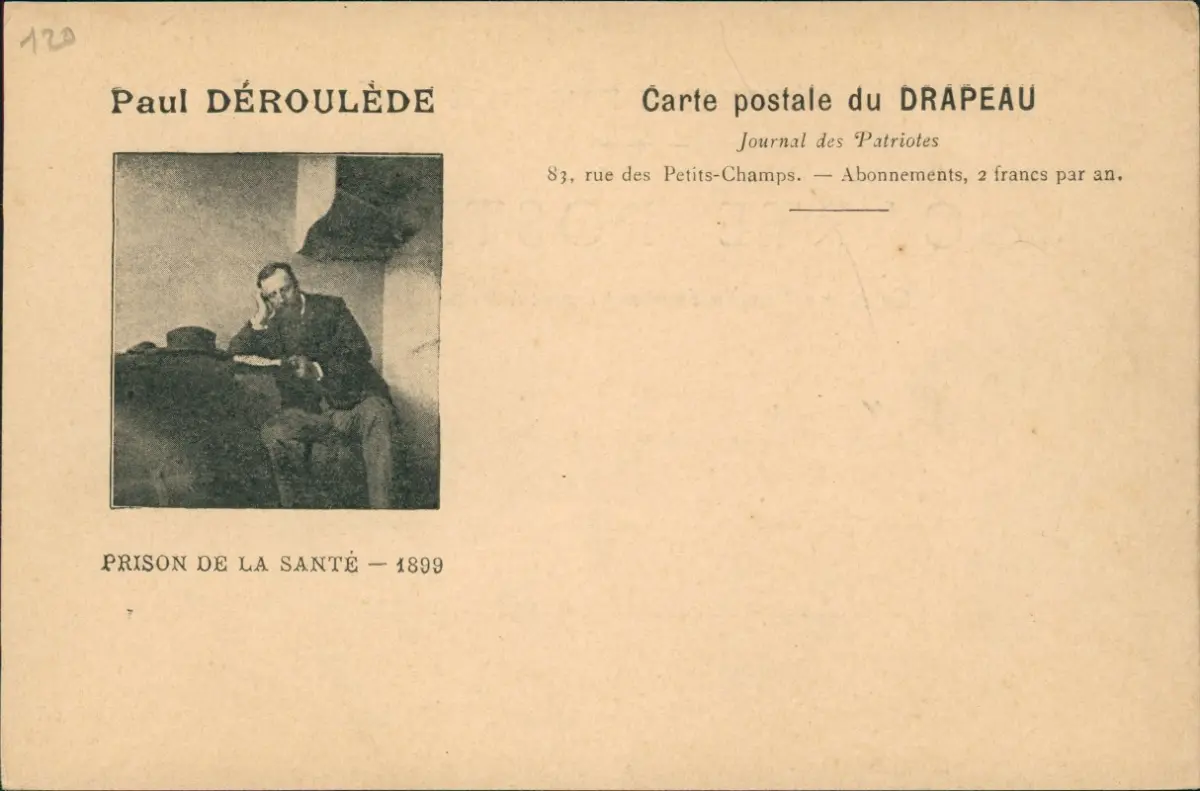 120

Paul DÉROULÈDE

PRISON DE LA SANTÉ — 1899

Carte postale du DRAPEAU

Journal des Patriotes

83, rue des Petits-Champs. — Abonnements, 2 francs par an.